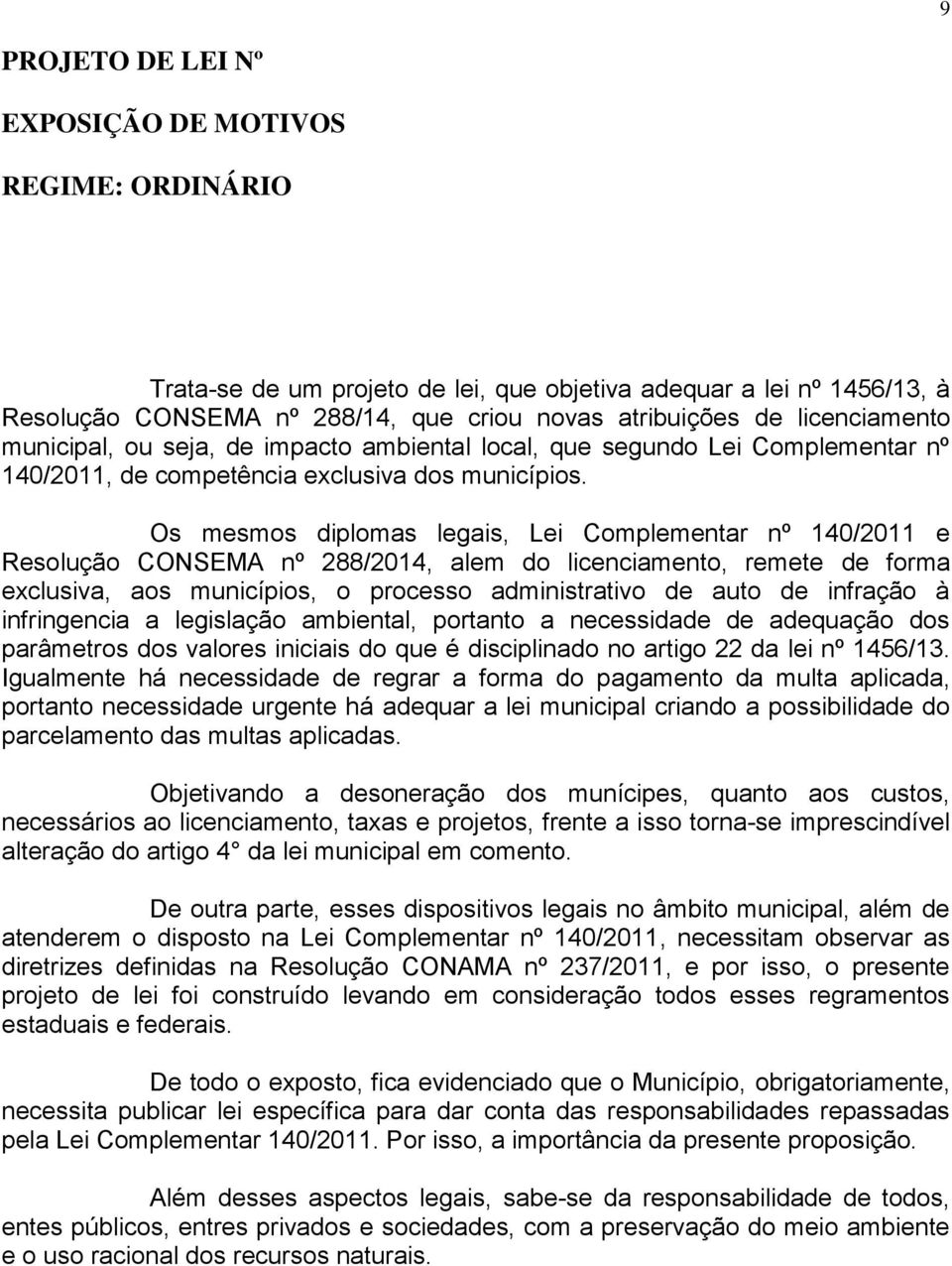 9

PROJETO DE LEI Nº

EXPOSIÇÃO DE MOTIVOS

REGIME: ORDINÁRIO

Trata-se de um projeto de lei, que objetiva adequar a lei nº 1456/13, à Resolução CONSEMA nº 288/14, que criou novas atribuições de licenciamento municipal, ou seja, de impacto ambiental local, que segundo Lei Complementar nº 140/2011, de competência exclusiva dos municípios.

Os mesmos diplomas legais, Lei Complementar nº 140/2011 e Resolução CONSEMA nº 288/2014, alem do licenciamento, remete de forma exclusiva, aos municípios, o processo administrativo de auto de infração à infringencia a legislação ambiental, portanto a necessidade de adequação dos parâmetros dos valores iniciais do que é disciplinado no artigo 22 da lei nº 1456/13. Igualmente há necessidade de regrar a forma do pagamento da multa aplicada, portanto necessidade urgente há adequar a lei municipal criando a possibilidade do parcelamento das multas aplicadas.

Objetivando a desoneração dos munícipes, quanto aos custos, necessários ao licenciamento, taxas e projetos, frente a isso torna-se imprescindível alteração do artigo 4° da lei municipal em comento.

De outra parte, esses dispositivos legais no âmbito municipal, além de atenderem o disposto na Lei Complementar nº 140/2011, necessitam observar as diretrizes definidas na Resolução CONAMA nº 237/2011, e por isso, o presente projeto de lei foi construído levando em consideração todos esses regramentos estaduais e federais.

De todo o exposto, fica evidenciado que o Município, obrigatoriamente, necessita publicar lei específica para dar conta das responsabilidades repassadas pela Lei Complementar 140/2011. Por isso, a importância da presente proposição.

Além desses aspectos legais, sabe-se da responsabilidade de todos, entes públicos, entres privados e sociedades, com a preservação do meio ambiente e o uso racional dos recursos naturais.